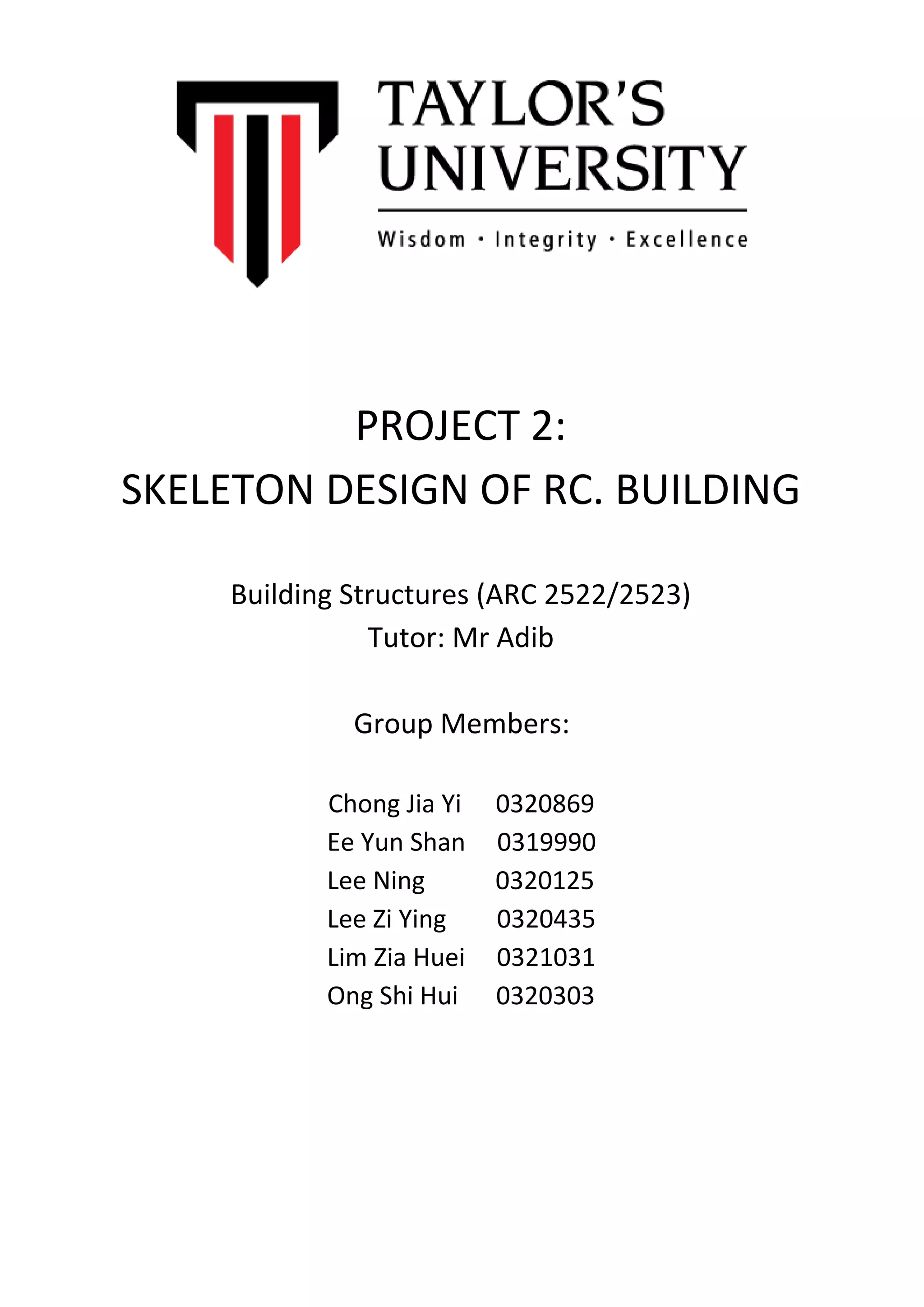 TAYLOR'S UNIVERSITY
Wisdom · Integrity · Excellence

PROJECT 2:
SKELETON DESIGN OF RC. BUILDING

Building Structures (ARC 2522/2523)
Tutor: Mr Adib

Group Members:

Chong Jia Yi 0320869
Ee Yun Shan 0319990
Lee Ning 0320125
Lee Zi Ying 0320435
Lim Zia Huei 0321031
Ong Shi Hui 0320303